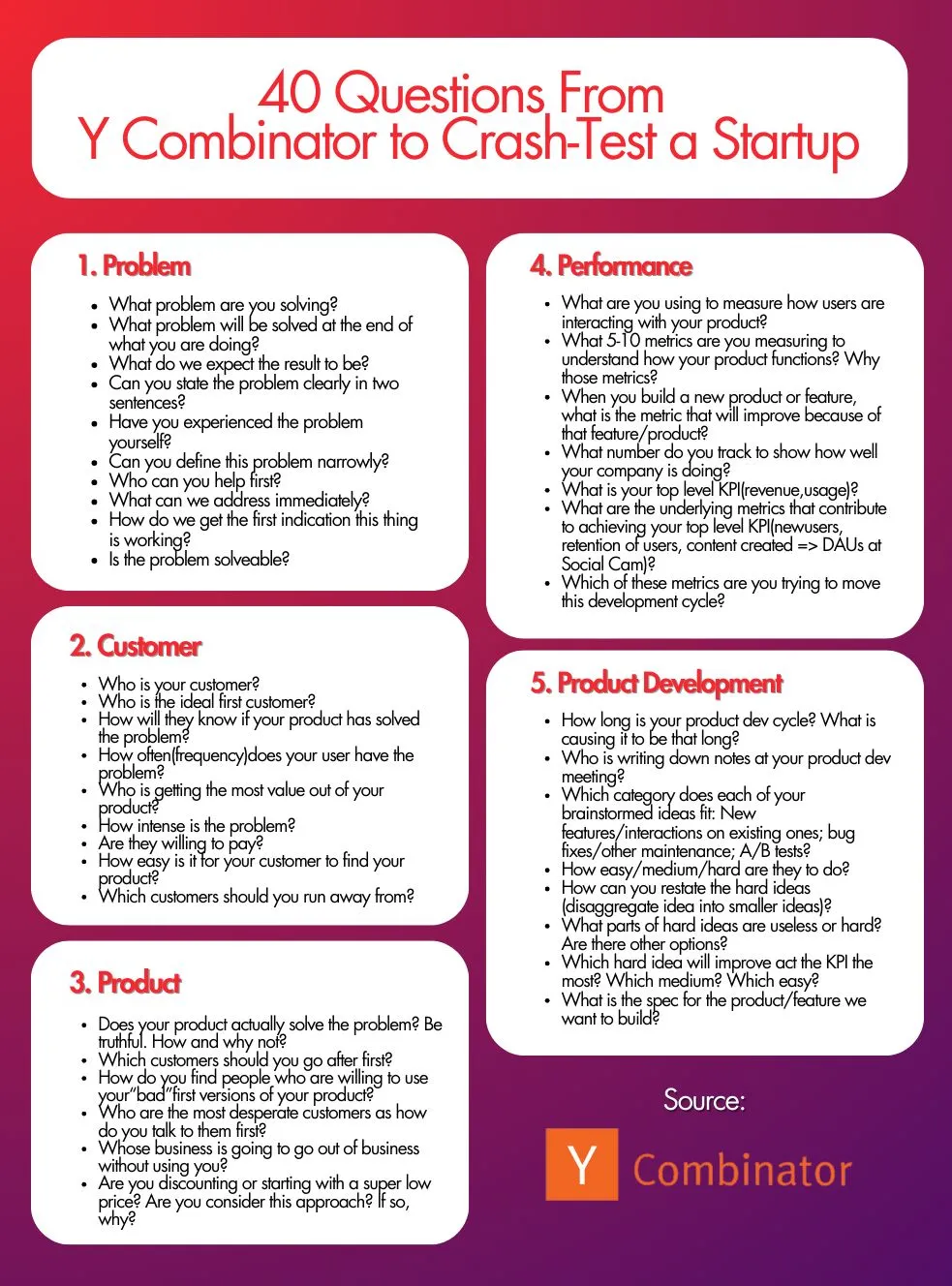 40 Questions From
Y Combinator to Crash-Test a Startup

1. Problem

- What problem are you solving?
- What problem will be solved at the end of what you are doing?
- What do we expect the result to be?
- Can you state the problem clearly in two sentences?
- Have you experienced the problem yourself?
- Can you define this problem narrowly?
- Who can you help first?
- What can we address immediately?
- How do we get the first indication this thing is working?
- Is the problem solveable?

2. Customer

- Who is your customer?
- Who is the ideal first customer?
- How will they know if your product has solved the problem?
- How often(frequency)does your user have the problem?
- Who is getting the most value out of your product?
- How intense is the problem?
- Are they willing to pay?
- How easy is it for your customer to find your product?
- Which customers should you run away from?

3. Product

- Does your product actually solve the problem? Be truthful. How and why not?
- Which customers should you go after first?
- How do you find people who are willing to use your"bad"first versions of your product?
- Who are the most desperate customers as how do you talk to them first?
- Whose business is going to go out of business without using you?
- Are you discounting or starting with a super low price? Are you consider this approach? If so, why?

4. Performance

- What are you using to measure how users are interacting with your product?
- What 5-10 metrics are you measuring to understand how your product functions? Why those metrics?
- When you build a new product or feature, what is the metric that will improve because of that feature/product?
- What number do you track to show how well your company is doing?
- What is your top level KPI(revenue,usage)?
- What are the underlying metrics that contribute to achieving your top level KPI(newusers, retention of users, content created => DAUs at Social Cam)?
- Which of these metrics are you trying to move this development cycle?

5. Product Development

- How long is your product dev cycle? What is causing it to be that long?
- Who is writing down notes at your product dev meeting?
- Which category does each of your brainstormed ideas fit: New features/interactions on existing ones; bug fixes/other maintenance; A/B tests?
- How easy/medium/hard are they to do?
- How can you restate the hard ideas (disaggregate idea into smaller ideas)?
- What parts of hard ideas are useless or hard? Are there other options?
- Which hard idea will improve act the KPI the most? Which medium? Which easy?
- What is the spec for the product/feature we want to build?

Source:
Y Combinator